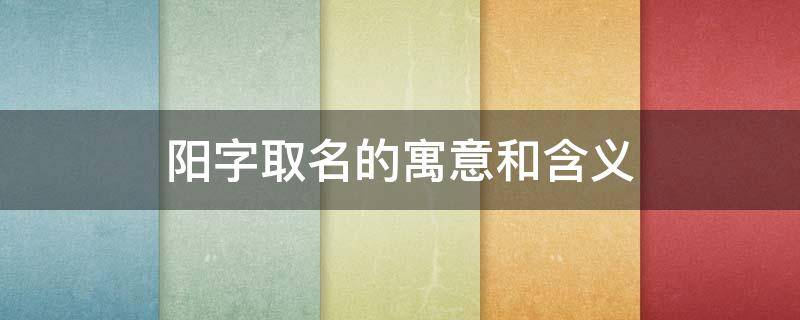 阳字取名的寓意和含义